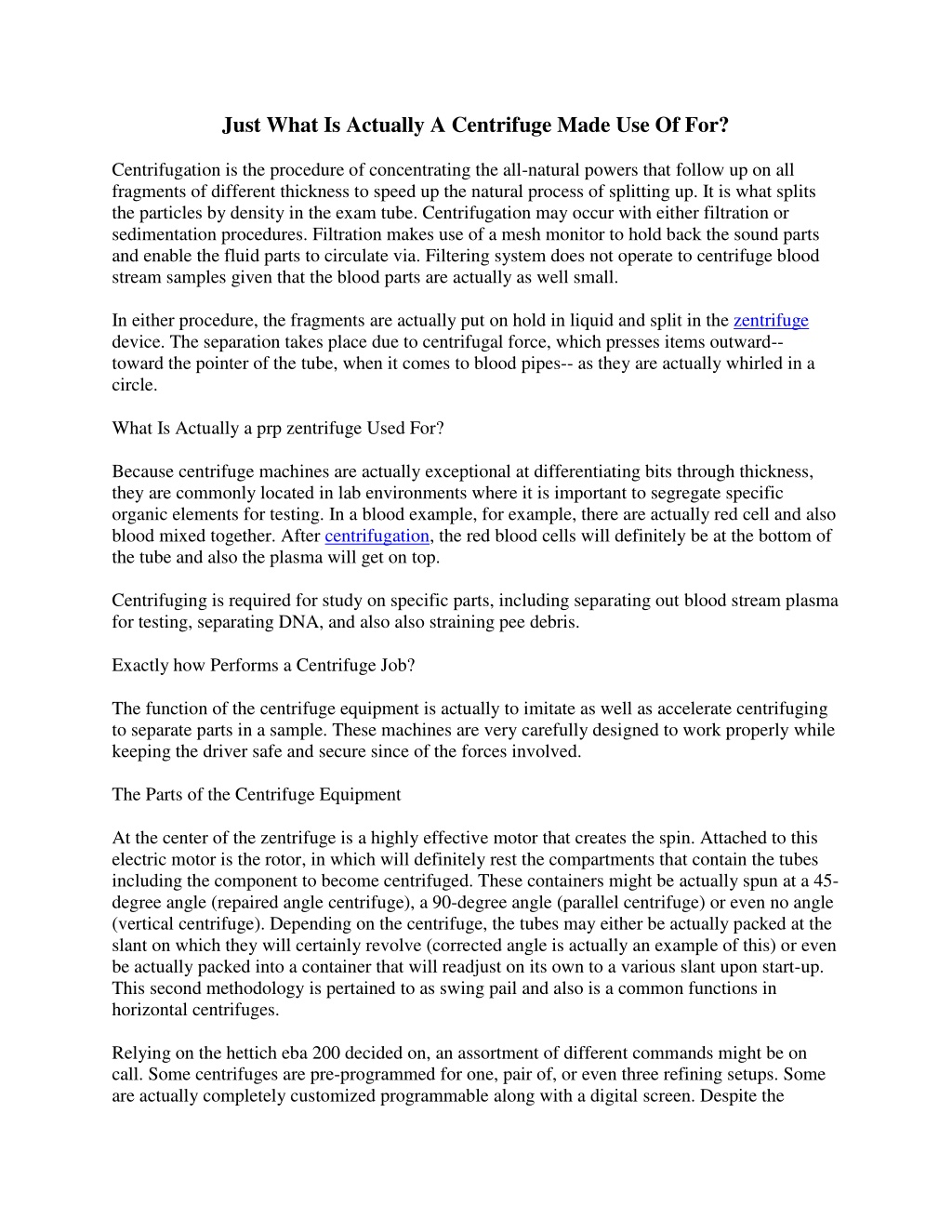 Just What Is Actually A Centrifuge Made Use Of For?

Centrifugation is the procedure of concentrating the all-natural powers that follow up on all fragments of different thickness to speed up the natural process of splitting up. It is what splits the particles by density in the exam tube. Centrifugation may occur with either filtration or sedimentation procedures. Filtration makes use of a mesh monitor to hold back the sound parts and enable the fluid parts to circulate via. Filtering system does not operate to centrifuge blood stream samples given that the blood parts are actually as well small.

In either procedure, the fragments are actually put on hold in liquid and split in the zentrifuge device. The separation takes place due to centrifugal force, which presses items outward-- toward the pointer of the tube, when it comes to blood pipes-- as they are actually whirled in a circle.

What Is Actually a prp zentrifuge Used For?

Because centrifuge machines are actually exceptional at differentiating bits through thickness, they are commonly located in lab environments where it is important to segregate specific organic elements for testing. In a blood example, for example, there are actually red cell and also blood mixed together. After centrifugation, the red blood cells will definitely be at the bottom of the tube and also the plasma will get on top.

Centrifuging is required for study on specific parts, including separating out blood stream plasma for testing, separating DNA, and also also straining pee debris.

Exactly how Performs a Centrifuge Job?

The function of the centrifuge equipment is actually to imitate as well as accelerate centrifuging to separate parts in a sample. These machines are very carefully designed to work properly while keeping the driver safe and secure since of the forces involved.

The Parts of the Centrifuge Equipment

At the center of the zentrifuge is a highly effective motor that creates the spin. Attached to this electric motor is the rotor, in which will definitely rest the compartments that contain the tubes including the component to become centrifuged. These containers might be actually spun at a 45-degree angle (repaired angle centrifuge), a 90-degree angle (parallel centrifuge) or even no angle (vertical centrifuge). Depending on the centrifuge, the tubes may either be actually packed at the slant on which they will certainly revolve (corrected angle is actually an example of this) or even be actually packed into a container that will readjust on its own to a various slant upon start-up. This second methodology is pertained to as swing pail and also is a common functions in horizontal centrifuges.

Relying on the hettich eba 200 decided on, an assortment of different commands might be on call. Some centrifuges are pre-programmed for one, pair of, or even three refining setups. Some are actually completely customized programmable along with a digital screen. Despite the